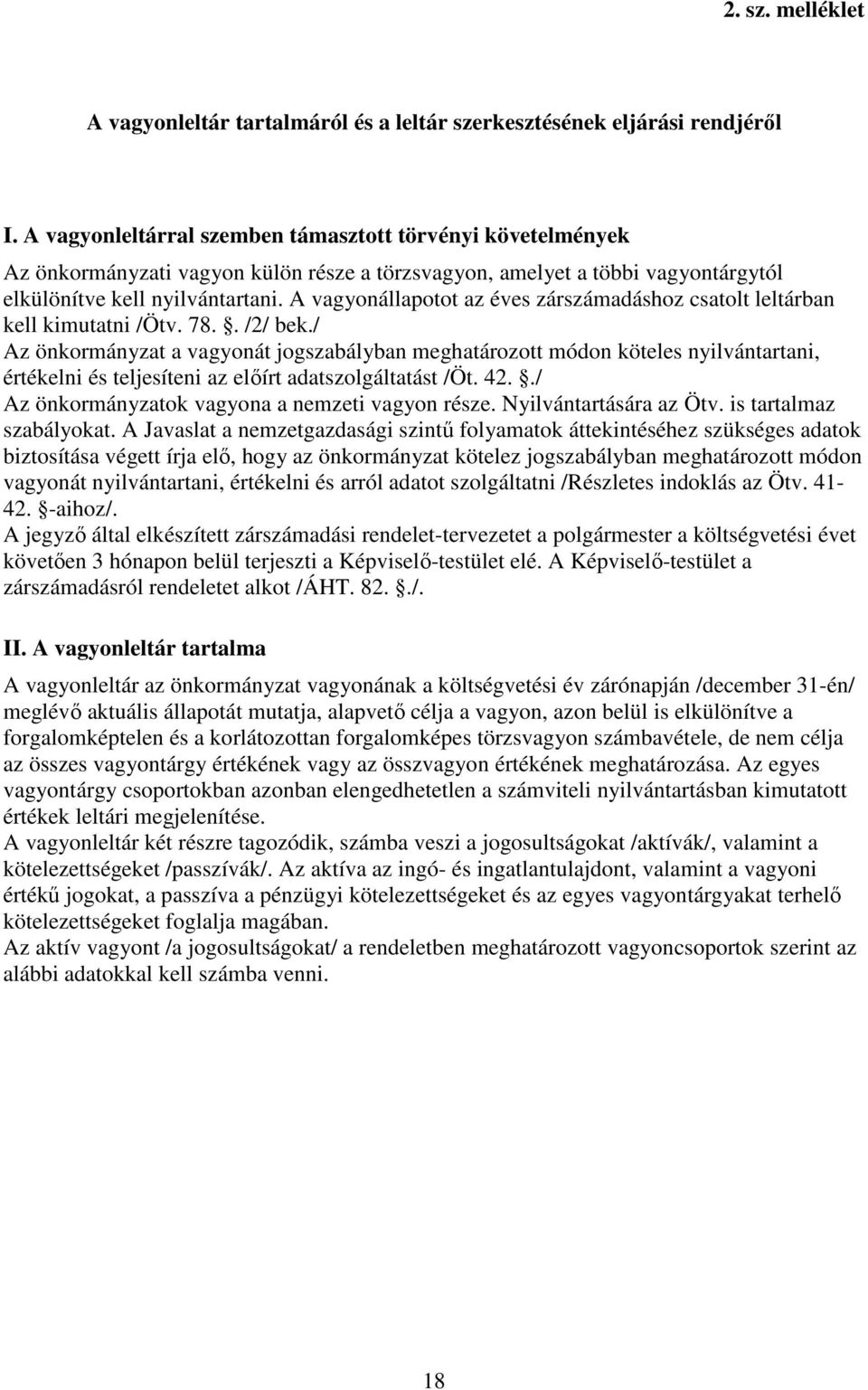 2. sz. melléklet

A vagyonleltár tartalmáról és a leltár szerkesztésének eljárási rendjéről

I. A vagyonleltárral szemben támasztott törvényi követelmények

Az önkormányzati vagyon külön része a törzsvagyon, amelyet a többi vagyontárgytól elkülönítve kell nyilvántartani. A vagyonállapotot az éves zárszámadáshoz csatolt leltárban kell kimutatni /Ötv. 78. §. /2/ bek./
Az önkormányzat a vagyonát jogszabályban meghatározott módon köteles nyilvántartani, értékelni és teljesíteni az előírt adatszolgáltatást /Öt. 42. §./
Az önkormányzatok vagyona a nemzeti vagyon része. Nyilvántartására az Ötv. is tartalmaz szabályokat. A Javaslat a nemzetgazdasági szintű folyamatok áttekintéséhez szükséges adatok biztosítása végett írja elő, hogy az önkormányzat kötelez jogszabályban meghatározott módon vagyonát nyilvántartani, értékelni és arról adatot szolgáltatni /Részletes indoklás az Ötv. 41-42. §-aihoz/.
A jegyző által elkészített zárszámadási rendelet-tervezetet a polgármester a költségvetési évet követően 3 hónapon belül terjeszti a Képviselő-testület elé. A Képviselő-testület a zárszámadásról rendeletet alkot /ÁHT. 82. §./.

II. A vagyonleltár tartalma

A vagyonleltár az önkormányzat vagyonának a költségvetési év zárónapján /december 31-én/ meglévő aktuális állapotát mutatja, alapvető célja a vagyon, azon belül is elkülönítve a forgalomképtelen és a korlátozottan forgalomképes törzsvagyon számbavétele, de nem célja az összes vagyontárgy értékének vagy az összvagyon értékének meghatározása. Az egyes vagyontárgy csoportokban azonban elengedhetetlen a számviteli nyilvántartásban kimutatott értékek leltári megjelenítése.
A vagyonleltár két részre tagozódik, számba veszi a jogosultságokat /aktívák/, valamint a kötelezettségeket /passzívák/. Az aktíva az ingó- és ingatlantulajdont, valamint a vagyoni értékű jogokat, a passzíva a pénzügyi kötelezettségeket és az egyes vagyontárgyakat terhelő kötelezettségeket foglalja magában.
Az aktív vagyont /a jogosultságokat/ a rendeletben meghatározott vagyoncsoportok szerint az alábbi adatokkal kell számba venni.

18